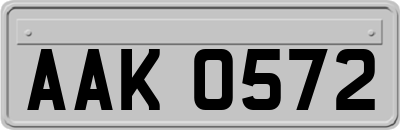 AAK 0572